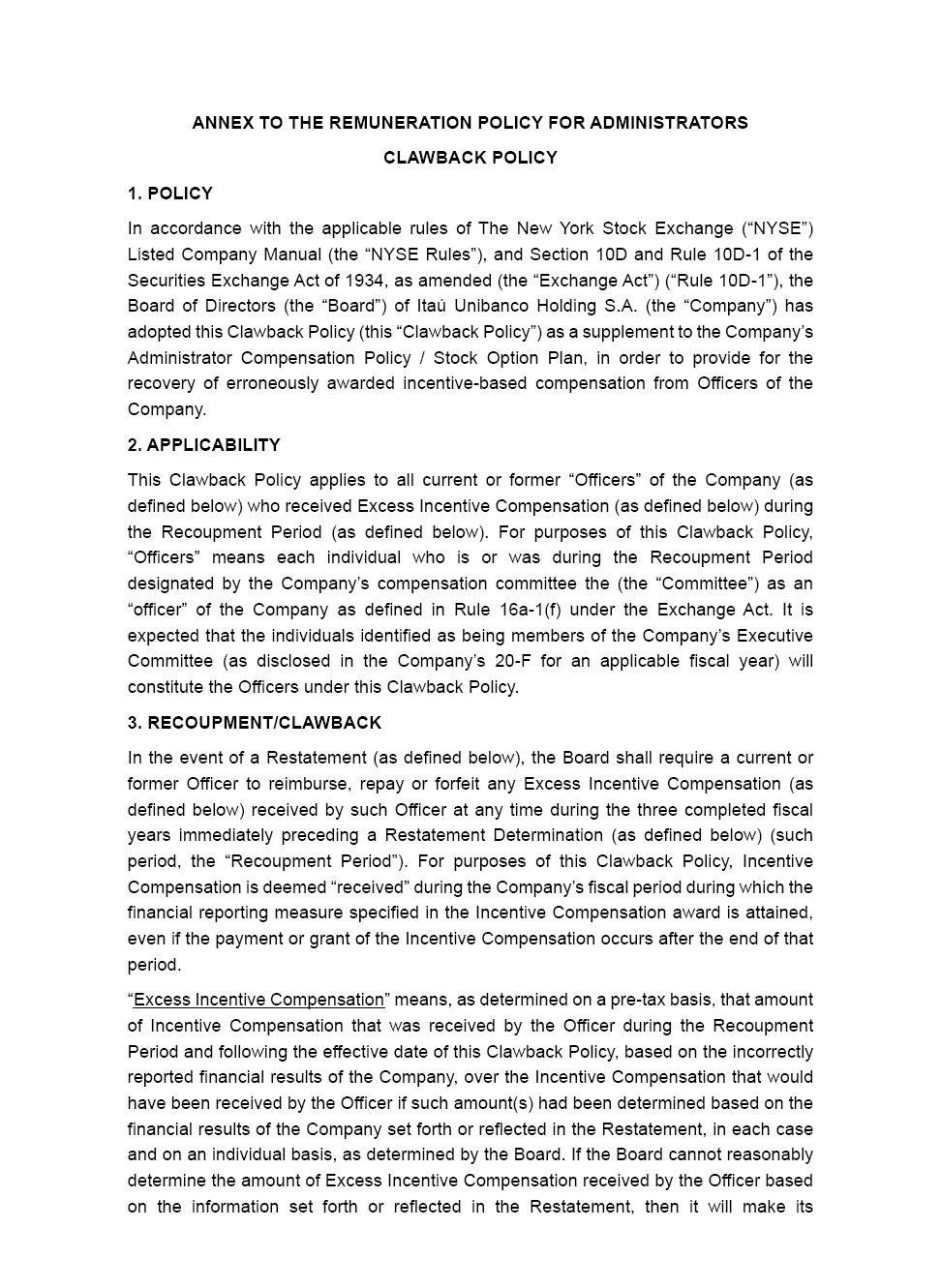 ANNEX TO THE REMUNERATION POLICY FOR ADMINISTRATORS

CLAWBACK POLICY

1. POLICY

In accordance with the applicable rules of The New York Stock Exchange (“NYSE”) Listed Company Manual (the “NYSE Rules”), and Section 10D and Rule 10D-1 of the Securities Exchange Act of 1934, as amended (the “Exchange Act”) (“Rule 10D-1”), the Board of Directors (the “Board”) of Itaú Unibanco Holding S.A. (the “Company”) has adopted this Clawback Policy (this “Clawback Policy”) as a supplement to the Company’s Administrator Compensation Policy / Stock Option Plan, in order to provide for the recovery of erroneously awarded incentive-based compensation from Officers of the Company.

2. APPLICABILITY

This Clawback Policy applies to all current or former “Officers” of the Company (as defined below) who received Excess Incentive Compensation (as defined below) during the Recoupment Period (as defined below). For purposes of this Clawback Policy, “Officers” means each individual who is or was during the Recoupment Period designated by the Company’s compensation committee the (the “Committee”) as an “officer” of the Company as defined in Rule 16a-1(f) under the Exchange Act. It is expected that the individuals identified as being members of the Company’s Executive Committee (as disclosed in the Company’s 20-F for an applicable fiscal year) will constitute the Officers under this Clawback Policy.

3. RECOUPMENT/CLAWBACK

In the event of a Restatement (as defined below), the Board shall require a current or former Officer to reimburse, repay or forfeit any Excess Incentive Compensation (as defined below) received by such Officer at any time during the three completed fiscal years immediately preceding a Restatement Determination (as defined below) (such period, the “Recoupment Period”). For purposes of this Clawback Policy, Incentive Compensation is deemed “received” during the Company’s fiscal period during which the financial reporting measure specified in the Incentive Compensation award is attained, even if the payment or grant of the Incentive Compensation occurs after the end of that period.

“Excess Incentive Compensation” means, as determined on a pre-tax basis, that amount of Incentive Compensation that was received by the Officer during the Recoupment Period and following the effective date of this Clawback Policy, based on the incorrectly reported financial results of the Company, over the Incentive Compensation that would have been received by the Officer if such amount(s) had been determined based on the financial results of the Company set forth or reflected in the Restatement, in each case and on an individual basis, as determined by the Board. If the Board cannot reasonably determine the amount of Excess Incentive Compensation received by the Officer based on the information set forth or reflected in the Restatement, then it will make its